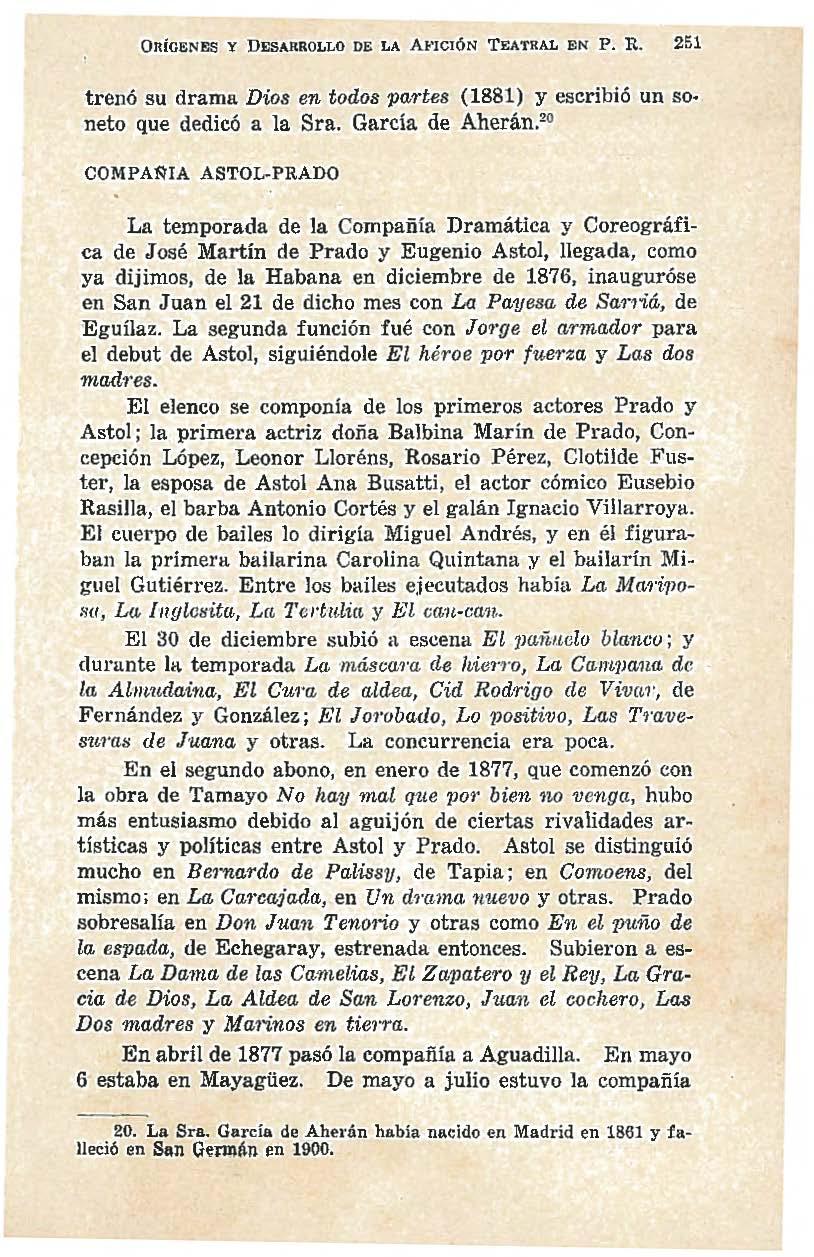 ORÍGENES Y DESARROLLO DE LA AFICIÓN TEATRAL EN P. R. 251

trenó su drama Dios en todos partes (1881) y escribió un soneto que dedicó a la Sra. García de Aherán.$^{20}$

COMPAÑIA ASTOL-PRADO

La temporada de la Compañía Dramática y Coreográfica de José Martín de Prado y Eugenio Astol, llegada, como ya dijimos, de la Habana en diciembre de 1876, inauguróse en San Juan el 21 de dicho mes con La Payesa de Sarriá, de Eguílaz. La segunda función fué con Jorge el armador para el debut de Astol, siguiéndole El héroe por fuerza y Las dos madres.

El elenco se componía de los primeros actores Prado y Astol; la primera actriz doña Balbina Marín de Prado, Concepción López, Leonor Lloréns, Rosario Pérez, Clotilde Fuster, la esposa de Astol Ana Busatti, el actor cómico Eusebio Rasilla, el barba Antonio Cortés y el galán Ignacio Villarroya. El cuerpo de bailes lo dirigía Miguel Andrés, y en él figuraban la primera bailarina Carolina Quintana y el bailarín Miguel Gutiérrez. Entre los bailes ejecutados había La Mariposa, La Inglesita, La Tertulia y El can-can.

El 30 de diciembre subió a escena El pañuelo blanco; y durante la temporada La máscara de hierro, La Campana de la Almudaina, El Cura de aldea, Cid Rodrigo de Vivar, de Fernández y González; El Jorobado, Lo positivo, Las Travesuras de Juana y otras. La concurrencia era poca.

En el segundo abono, en enero de 1877, que comenzó con la obra de Tamayo No hay mal que por bien no venga, hubo más entusiasmo debido al aguijón de ciertas rivalidades artísticas y políticas entre Astol y Prado. Astol se distinguió mucho en Bernardo de Palissy, de Tapia; en Comoens, del mismo; en La Carcajada, en Un drama nuevo y otras. Prado sobresalía en Don Juan Tenorio y otras como En el puño de la espada, de Echegaray, estrenada entonces. Subieron a escena La Dama de las Camelias, El Zapatero y el Rey, La Gracia de Dios, La Aldea de San Lorenzo, Juan el cochero, Las Dos madres y Marinos en tierra.

En abril de 1877 pasó la compañía a Aguadilla. En mayo 6 estaba en Mayagüez. De mayo a julio estuvo la compañía

20. La Sra. García de Aherán había nacido en Madrid en 1861 y falleció en San Germán en 1900.